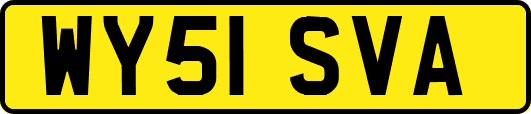 WY51 SVA